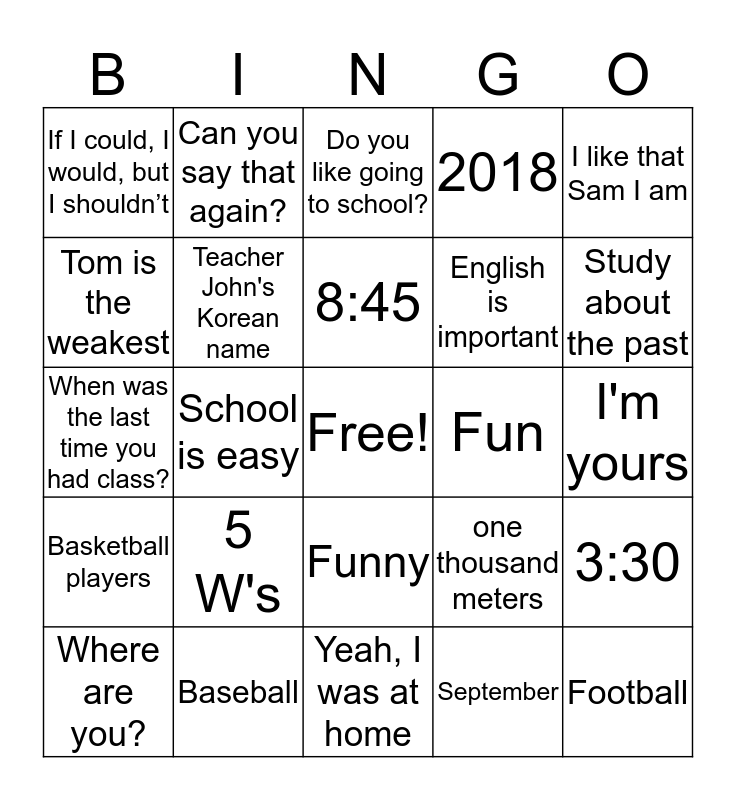 | B | I | N | G | O |
|---|---|---|---|---|
| If I could, I would, but I shouldn't | Can you say that again? | Do you like going to school? | 2018 | I like that Sam I am |
| Tom is the weakest | Teacher John's Korean name | 8:45 | English is important | Study about the past |
| When was the last time you had class? | School is easy | Free! | Fun | I'm yours |
| Basketball players | 5 W's | Funny | one thousand meters | 3:30 |
| Where are you? | Baseball | Yeah, I was at home | September | Football |